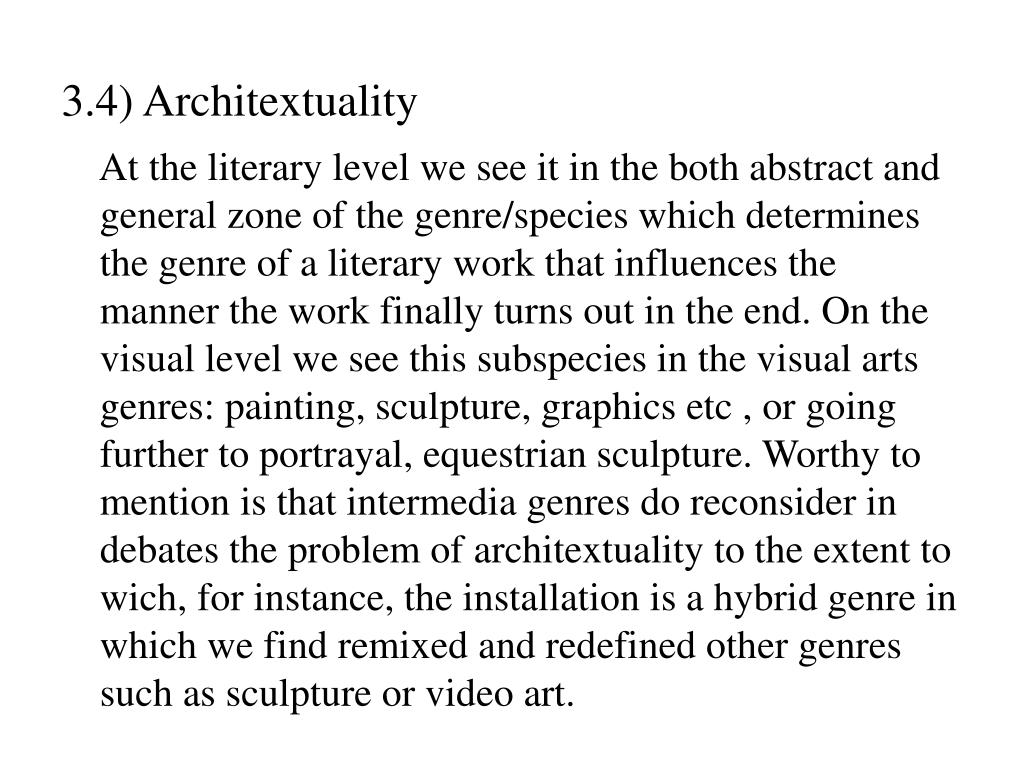 3.4) Architextuality

At the literary level we see it in the both abstract and general zone of the genre/species which determines the genre of a literary work that influences the manner the work finally turns out in the end. On the visual level we see this subspecies in the visual arts genres: painting, sculpture, graphics etc , or going further to portrayal, equestrian sculpture. Worthy to mention is that intermedia genres do reconsider in debates the problem of architextuality to the extent to wich, for instance, the installation is a hybrid genre in which we find remixed and redefined other genres such as sculpture or video art.